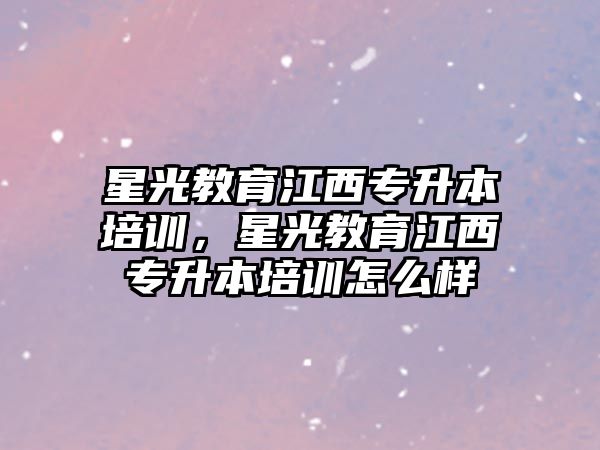 星光教育江西专升本培训，星光教育江西专升本培训怎么样